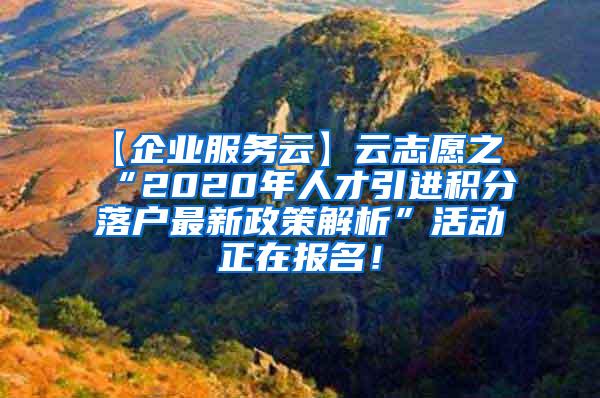 【企业服务云】云志愿之“2020年人才引进积分落户最新政策解析”活动正在报名！